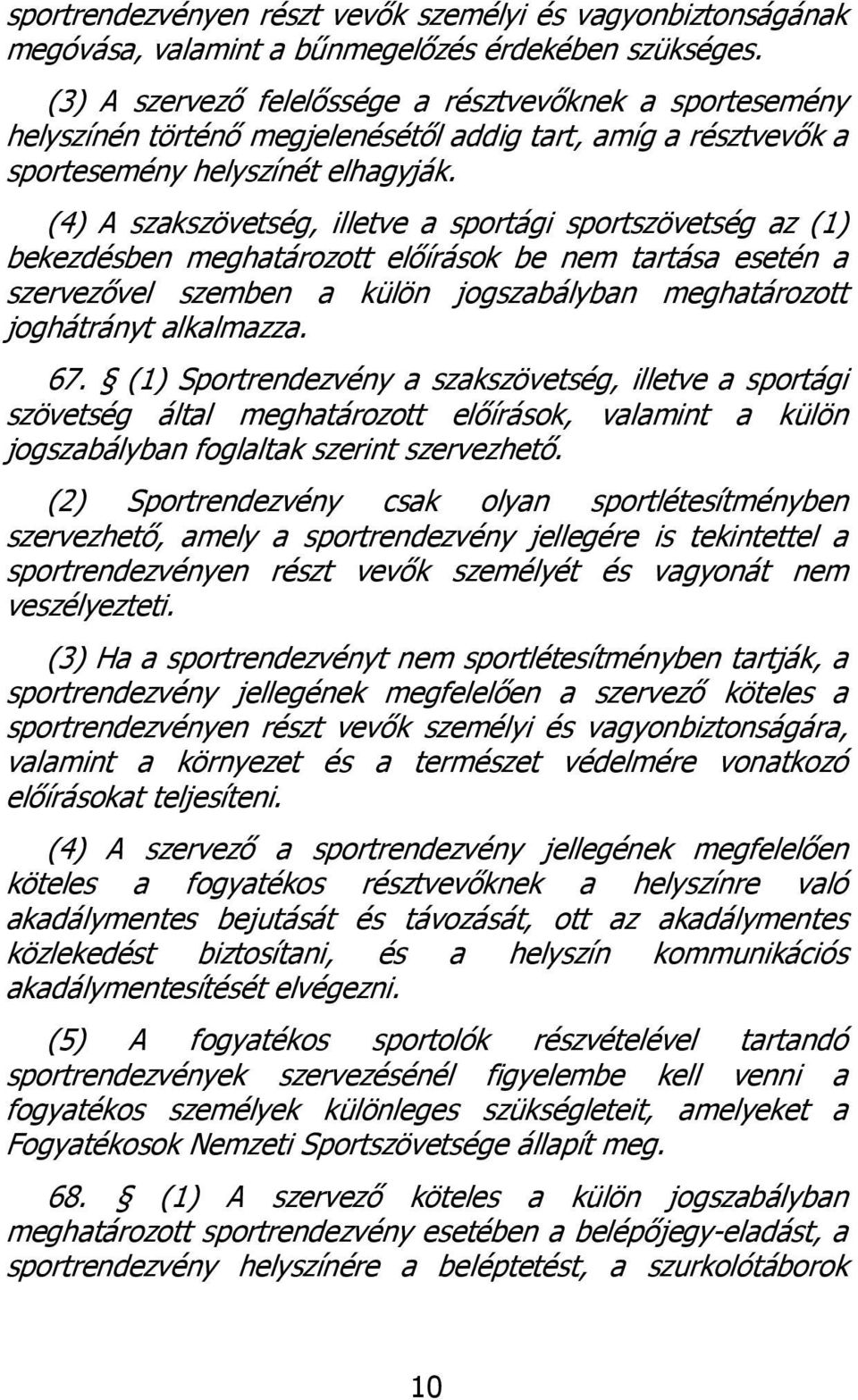 sportrendezvényen részt vevők személyi és vagyonbiztonságának megóvása, valamint a bűnmegelőzés érdekében szükséges.

(3) A szervező felelőssége a résztvevőknek a sportesemény helyszínén történő megjelenésétől addig tart, amíg a résztvevők a sportesemény helyszínét elhagyják.

(4) A szakszövetség, illetve a sportági sportszövetség az (1) bekezdésben meghatározott előírások be nem tartása esetén a szervezővel szemben a külön jogszabályban meghatározott joghátrányt alkalmazza.

67. § (1) Sportrendezvény a szakszövetség, illetve a sportági szövetség által meghatározott előírások, valamint a külön jogszabályban foglaltak szerint szervezhető.

(2) Sportrendezvény csak olyan sportlétesítményben szervezhető, amely a sportrendezvény jellegére is tekintettel a sportrendezvényen részt vevők személyét és vagyonát nem veszélyezteti.

(3) Ha a sportrendezvényt nem sportlétesítményben tartják, a sportrendezvény jellegének megfelelően a szervező köteles a sportrendezvényen részt vevők személyi és vagyonbiztonságára, valamint a környezet és a természet védelmére vonatkozó előírásokat teljesíteni.

(4) A szervező a sportrendezvény jellegének megfelelően köteles a fogyatékos résztvevőknek a helyszínre való akadálymentes bejutását és távozását, ott az akadálymentes közlekedést biztosítani, és a helyszín kommunikációs akadálymentesítését elvégezni.

(5) A fogyatékos sportolók részvételével tartandó sportrendezvények szervezésénél figyelembe kell venni a fogyatékos személyek különleges szükségleteit, amelyeket a Fogyatékosok Nemzeti Sportszövetsége állapít meg.

68. § (1) A szervező köteles a külön jogszabályban meghatározott sportrendezvény esetében a belépőjegy-eladást, a sportrendezvény helyszínére a beléptetést, a szurkolótáborok

10